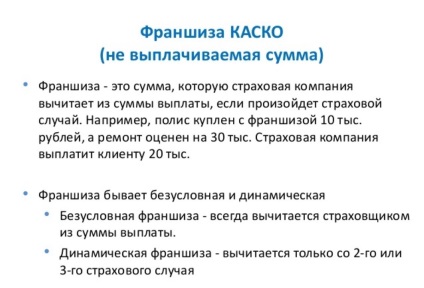 Франшиза КАСКО
(не выплачиваемая сумма)

• Франшиза - это сумма, которую страховая компания вычитает из суммы выплаты, если произойдет страховой случай. Например, полис куплен с франшизой 10 тыс. рублей, а ремонт оценен на 30 тыс. Страховая компания выплатит клиенту 20 тыс.

• Франшиза бывает безусловная и динамическая
 • Безусловная франшиза - всегда вычитается страховщиком из суммы выплаты.
 • Динамическая франшиза - вычитается только со 2-го или 3-го страхового случая